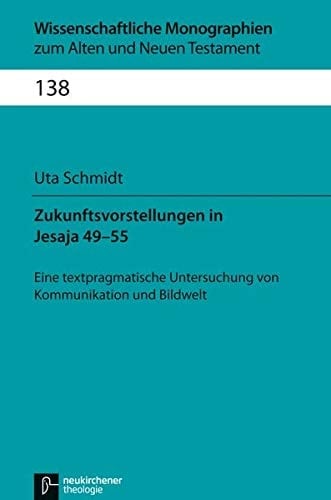 Wissenschaftliche Monographien
zum Alten und Neuen Testament

138

Uta Schmidt

Zukunftsvorstellungen in Jesaja 49–55

Eine textpragmatische Untersuchung von Kommunikation und Bildwelt

neukirchener
theologie